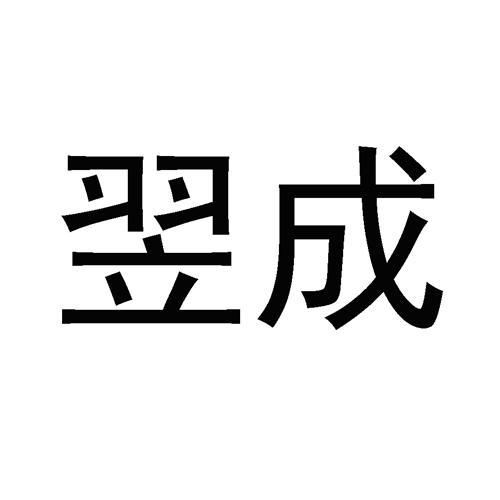 翌成